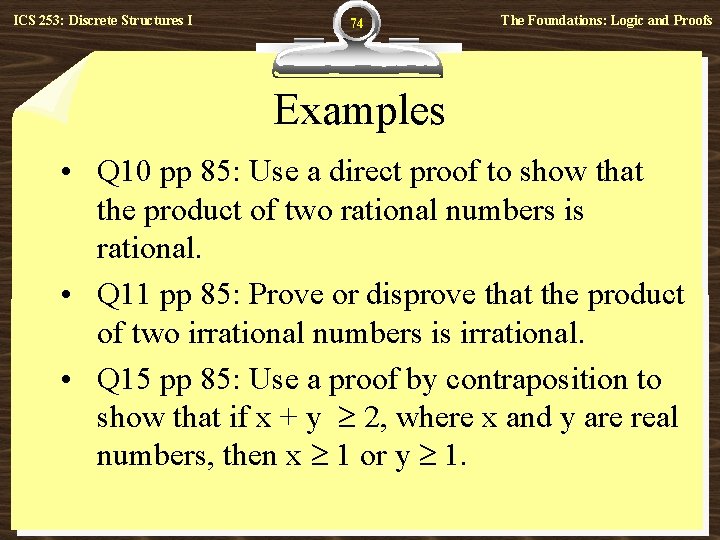 ICS 253: Discrete Structures I

74

The Foundations: Logic and Proofs

Examples

• Q10 pp 85: Use a direct proof to show that the product of two rational numbers is rational.

• Q11 pp 85: Prove or disprove that the product of two irrational numbers is irrational.

• Q15 pp 85: Use a proof by contraposition to show that if $x + y \geq 2$, where x and y are real numbers, then $x \geq 1$ or $y \geq 1$.